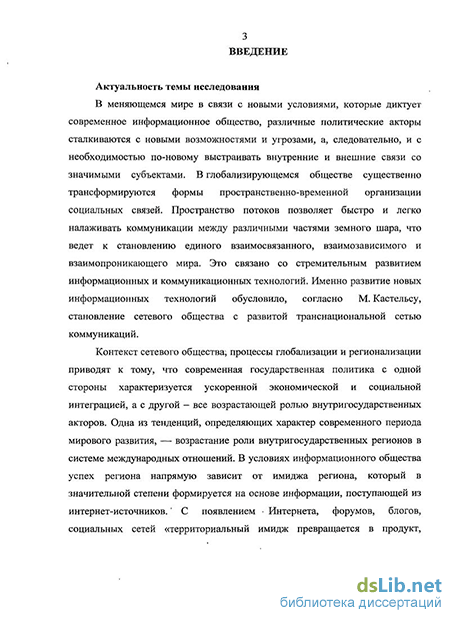 3
ВВЕДЕНИЕ

Актуальность темы исследования

В меняющемся мире в связи с новыми условиями, которые диктует современное информационное общество, различные политические акторы сталкиваются с новыми возможностями и угрозами, а, следовательно, и с необходимостью по-новому выстраивать внутренние и внешние связи со значимыми субъектами. В глобализирующемся обществе существенно трансформируются формы пространственно-временной организации социальных связей. Пространство потоков позволяет быстро и легко налаживать коммуникации между различными частями земного шара, что ведет к становлению единого взаимосвязанного, взаимозависимого и взаимопроникающего мира. Это связано со стремительным развитием информационных и коммуникационных технологий. Именно развитие новых информационных технологий обусловило, согласно М. Кастельсу, становление сетевого общества с развитой транснациональной сетью коммуникаций.

Контекст сетевого общества, процессы глобализации и регионализации приводят к тому, что современная государственная политика с одной стороны характеризуется ускоренной экономической и социальной интеграцией, а с другой – все возрастающей ролью внутригосударственных акторов. Одна из тенденций, определяющих характер современного периода мирового развития, — возрастание роли внутригосударственных регионов в системе международных отношений. В условиях информационного общества успех региона напрямую зависит от имиджа региона, который в значительной степени формируется на основе информации, поступающей из интернет-источников. С появлением Интернета, форумов, блогов, социальных сетей «территориальный имидж превращается в продукт,

dsLib.net
библиотека диссертаций